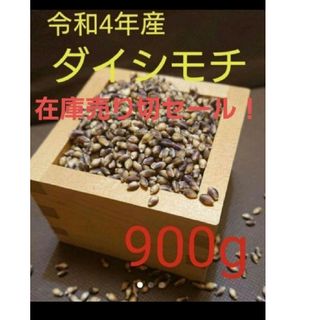 令和4年産

ダイシモチ

在庫売り切セール！

900g